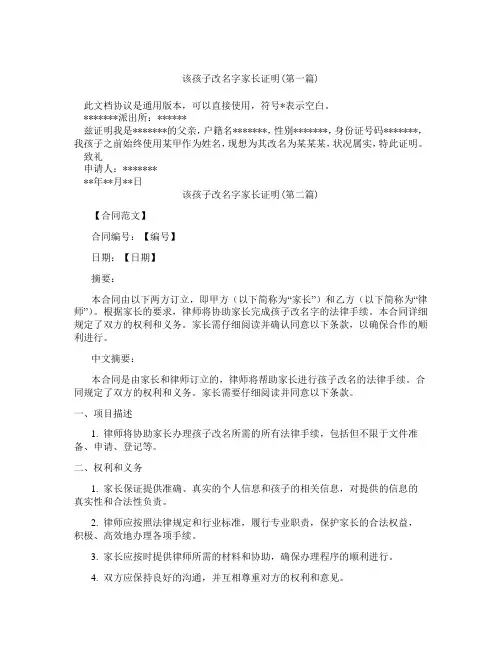 该孩子改名字家长证明(第一篇)

此文档协议是通用版本，可以直接使用，符号*表示空白。

*******派出所：******

兹证明我是*******的父亲，户籍名*******，性别*******，身份证号码*******，我孩子之前始终使用某甲作为姓名，现想为其改名为某某某，状况属实，特此证明。

致礼

申请人：*******

**年**月**日

该孩子改名字家长证明(第二篇)

【合同范文】

合同编号：【编号】

日期：【日期】

摘要：

本合同由以下两方订立，即甲方（以下简称为“家长”）和乙方（以下简称为“律师”）。根据家长的要求，律师将协助家长完成孩子改名字的法律手续。本合同详细规定了双方的权利和义务。家长需仔细阅读并确认同意以下条款，以确保合作的顺利进行。

中文摘要：

本合同是由家长和律师订立的，律师将帮助家长进行孩子改名的法律手续。合同规定了双方的权利和义务。家长需要仔细阅读并同意以下条款。

一、项目描述

1. 律师将协助家长办理孩子改名所需的所有法律手续，包括但不限于文件准备、申请、登记等。

二、权利和义务

1. 家长保证提供准确、真实的个人信息和孩子的相关信息，对提供的信息的真实性和合法性负责。

2. 律师应按照法律规定和行业标准，履行专业职责，保护家长的合法权益，积极、高效地办理各项手续。

3. 家长应按时提供律师所需的材料和协助，确保办理程序的顺利进行。

4. 双方应保持良好的沟通，并互相尊重对方的权利和意见。